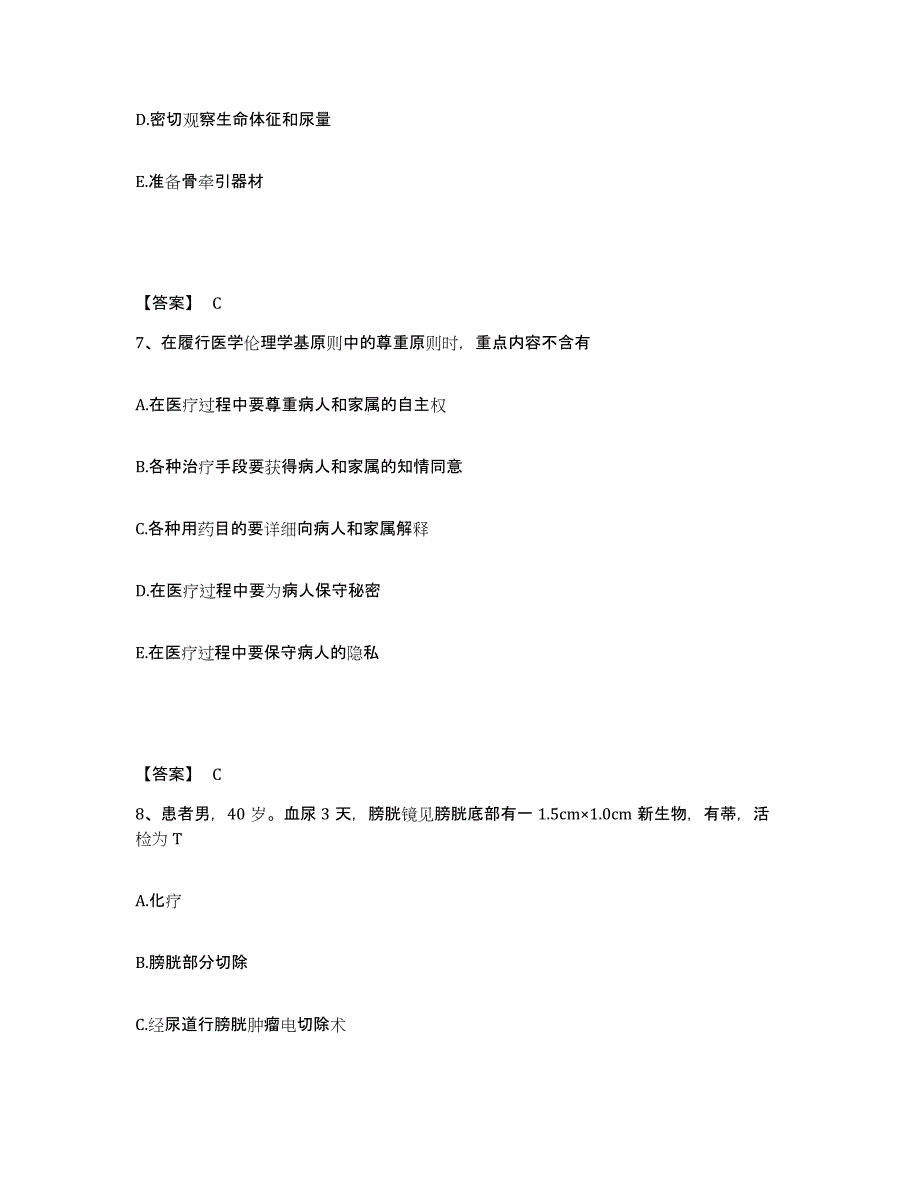 D.密切观察生命体征和尿量

E.准备骨牵引器材

【答案】 C

7、在履行医学伦理学基原则中的尊重原则时，重点内容不含有

A.在医疗过程中要尊重病人和家属的自主权

B.各种治疗手段要获得病人和家属的知情同意

C.各种用药目的要详细向病人和家属解释

D.在医疗过程中要为病人保守秘密

E.在医疗过程中要保守病人的隐私

【答案】 C

8、患者男，40 岁。血尿 3 天，膀胱镜见膀胱底部有一 1.5cm×1.0cm 新生物，有蒂，活检为 T

A.化疗

B.膀胱部分切除

C.经尿道行膀胱肿瘤电切除术